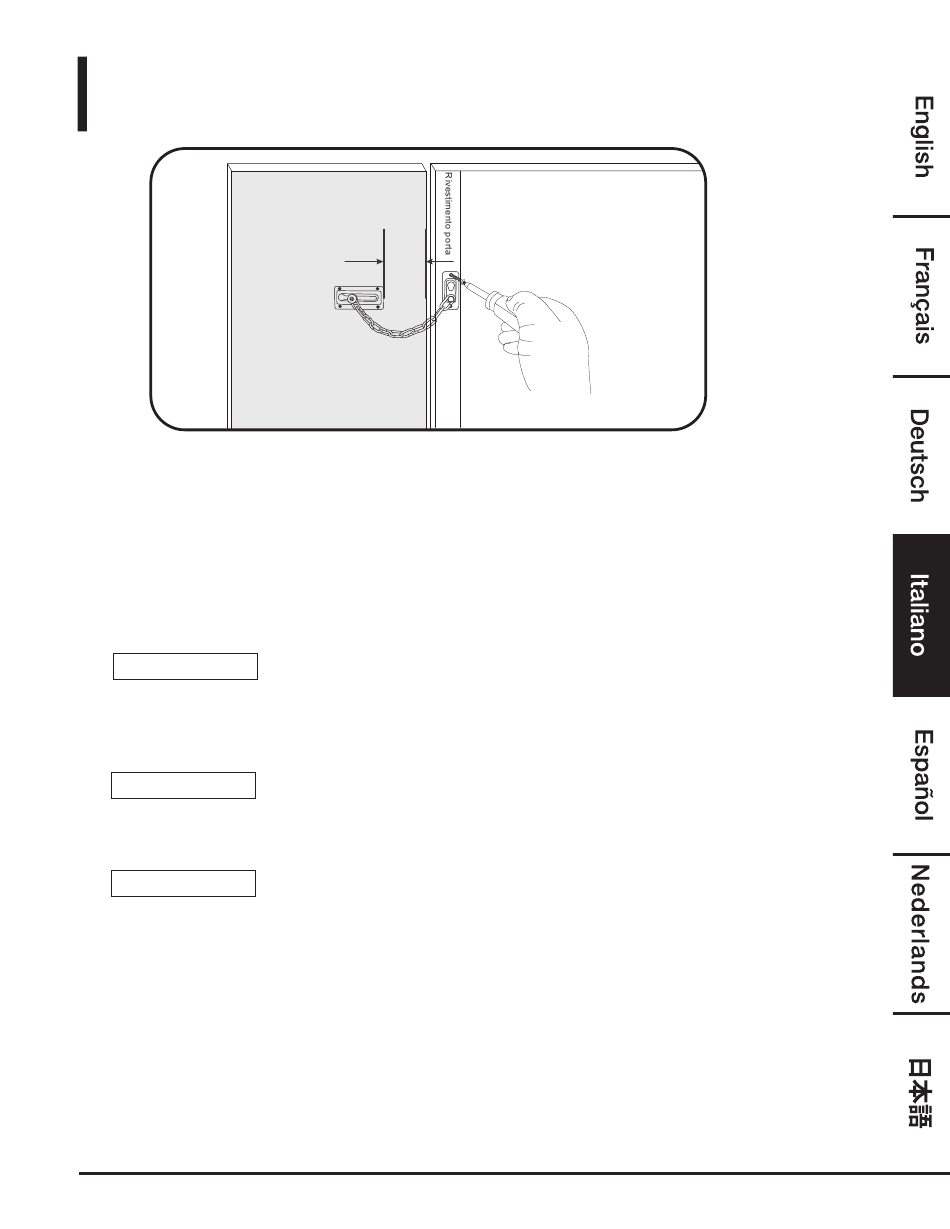 Rivestimento porta

English

Français

Deutsch

Italiano

Español

Nederlands

日本語